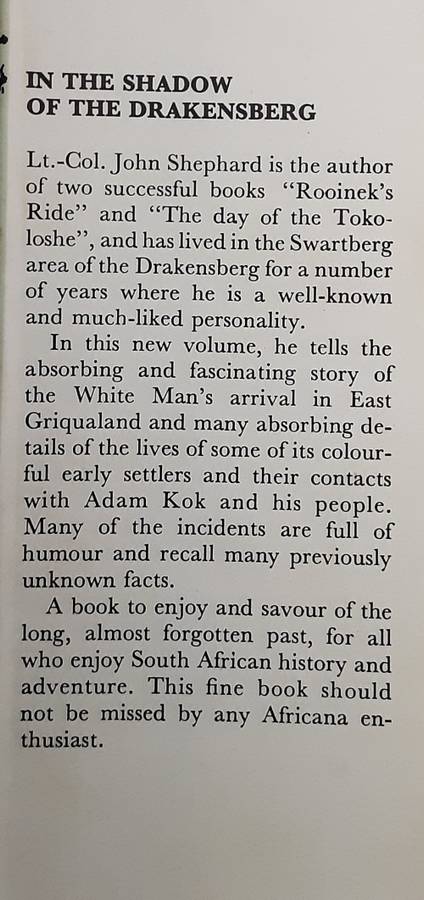 IN THE SHADOW
OF THE DRAKENSBERG

Lt.-Col. John Shephard is the author of two successful books "Rooinek's Ride" and "The day of the Tokoloshe", and has lived in the Swartberg area of the Drakensberg for a number of years where he is a well-known and much-liked personality.

In this new volume, he tells the absorbing and fascinating story of the White Man's arrival in East Griqualand and many absorbing details of the lives of some of its colourful early settlers and their contacts with Adam Kok and his people. Many of the incidents are full of humour and recall many previously unknown facts.

A book to enjoy and savour of the long, almost forgotten past, for all who enjoy South African history and adventure. This fine book should not be missed by any Africana enthusiast.